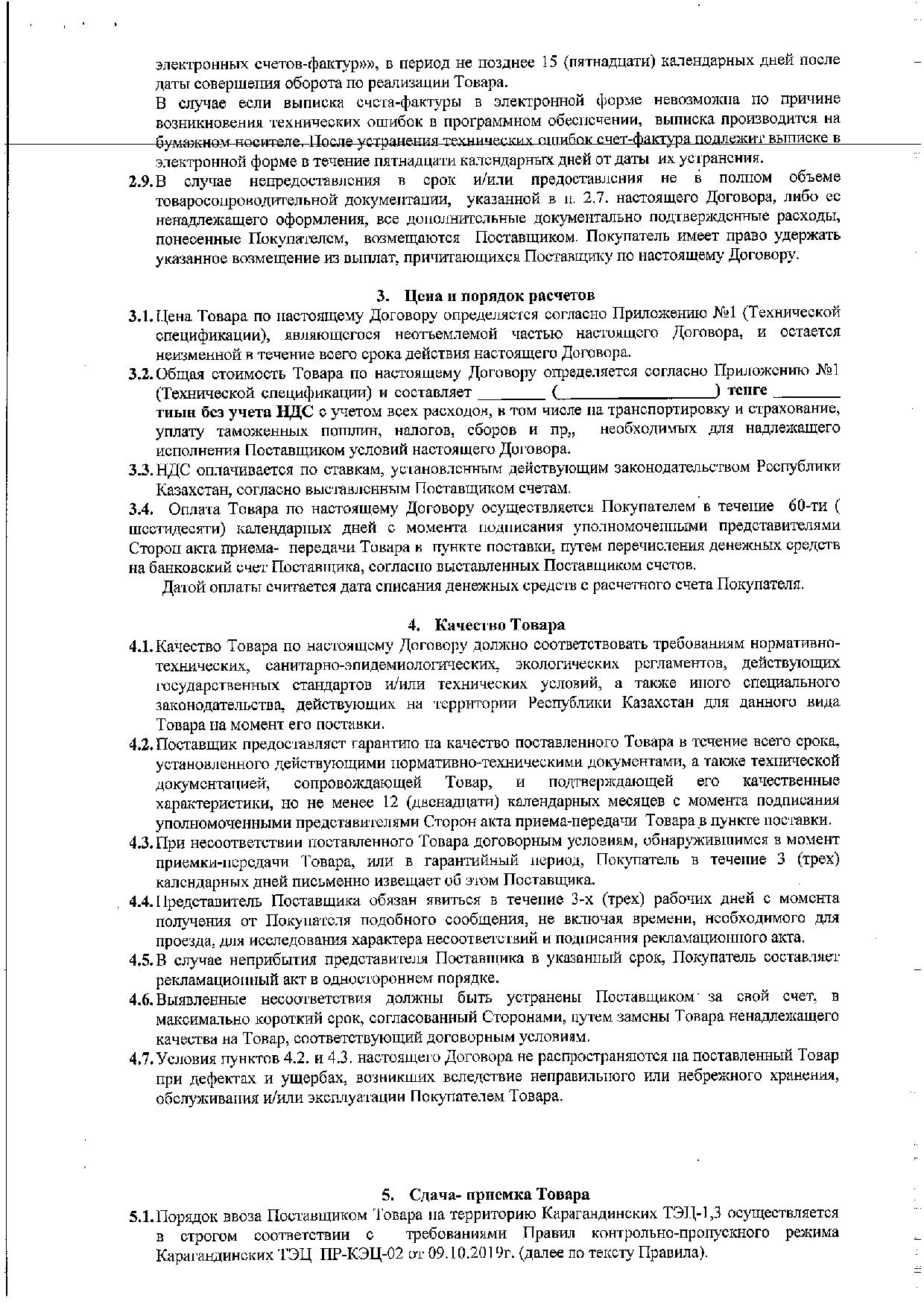 электронных счетов-фактур»», в период не позднее 15 (пятнадцати) календарных дней после даты совершения оборота по реализации Товара.

В случае если выписка счета-фактуры в электронной форме невозможна по причине возникновения технических ошибок в программном обеспечении, выписка производится на бумажном носителе. После устранения технических ошибок счет-фактура подлежит выписке в электронной форме в течение пятнадцати календарных дней от даты их устранения.

2.9. В случае непредоставления в срок и/или предоставления не в полном объеме товаросопроводительной документации, указанной в п. 2.7. настоящего Договора, либо ее ненадлежащего оформления, все дополнительные документально подтвержденные расходы, понесенные Покупателем, возмещаются Поставщиком. Покупатель имеет право удержать указанное возмещение из выплат, причитающихся Поставщику по настоящему Договору.

3. Цена и порядок расчетов

3.1. Цена Товара по настоящему Договору определяется согласно Приложению №1 (Технической спецификации), являющегося неотъемлемой частью настоящего Договора, и остается неизменной в течение всего срока действия настоящего Договора.

3.2. Общая стоимость Товара по настоящему Договору определяется согласно Приложению №1 (Технической спецификации) и составляет ________ (__________________) тенге ________ тиын без учета НДС с учетом всех расходов, в том числе на транспортировку и страхование, уплату таможенных пошлин, налогов, сборов и пр,, необходимых для надлежащего исполнения Поставщиком условий настоящего Договора.

3.3. НДС оплачивается по ставкам, установленным действующим законодательством Республики Казахстан, согласно выставленным Поставщиком счетам.

3.4. Оплата Товара по настоящему Договору осуществляется Покупателем в течение 60-ти ( шестидесяти) календарных дней с момента подписания уполномоченными представителями Сторон акта приема- передачи Товара в пункте поставки, путем перечисления денежных средств на банковский счет Поставщика, согласно выставленных Поставщиком счетов.

Датой оплаты считается дата списания денежных средств с расчетного счета Покупателя.

4. Качество Товара

4.1. Качество Товара по настоящему Договору должно соответствовать требованиям нормативно-технических, санитарно-эпидемиологических, экологических регламентов, действующих государственных стандартов и/или технических условий, а также иного специального законодательства, действующих на территории Республики Казахстан для данного вида Товара на момент его поставки.

4.2. Поставщик предоставляет гарантию на качество поставленного Товара в течение всего срока, установленного действующими нормативно-техническими документами, а также технической документацией, сопровождающей Товар, и подтверждающей его качественные характеристики, но не менее 12 (двенадцати) календарных месяцев с момента подписания уполномоченными представителями Сторон акта приема-передачи Товара в пункте поставки.

4.3. При несоответствии поставленного Товара договорным условиям, обнаружившимся в момент приемки-передачи Товара, или в гарантийный период, Покупатель в течение 3 (трех) календарных дней письменно извещает об этом Поставщика.

4.4. Представитель Поставщика обязан явиться в течение 3-х (трех) рабочих дней с момента получения от Покупателя подобного сообщения, не включая времени, необходимого для проезда, для исследования характера несоответствий и подписания рекламационного акта.

4.5. В случае неприбытия представителя Поставщика в указанный срок, Покупатель составляет рекламационный акт в одностороннем порядке.

4.6. Выявленные несоответствия должны быть устранены Поставщиком за свой счет, в максимально короткий срок, согласованный Сторонами, путем замены Товара ненадлежащего качества на Товар, соответствующий договорным условиям.

4.7. Условия пунктов 4.2. и 4.3. настоящего Договора не распространяются на поставленный Товар при дефектах и ущербах, возникших вследствие неправильного или небрежного хранения, обслуживания и/или эксплуатации Покупателем Товара.

5. Сдача- приемка Товара

5.1. Порядок ввоза Поставщиком Товара на территорию Карагандинских ТЭЦ-1,3 осуществляется в строгом соответствии с требованиями Правил контрольно-пропускного режима Карагандинских ТЭЦ ПР-КЭЦ-02 от 09.10.2019г. (далее по тексту Правила).